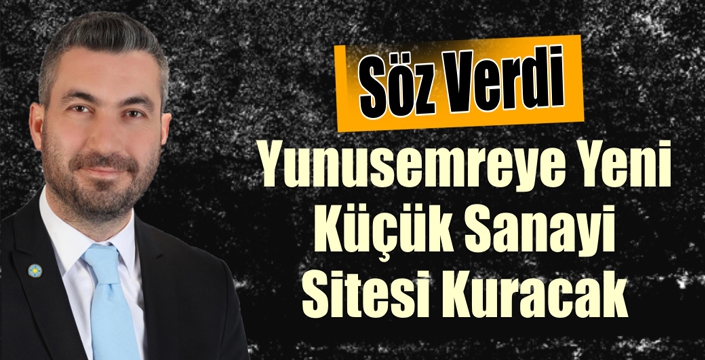 Söz Verdi

Yunusemreye Yeni Küçük Sanayi Sitesi Kuracak